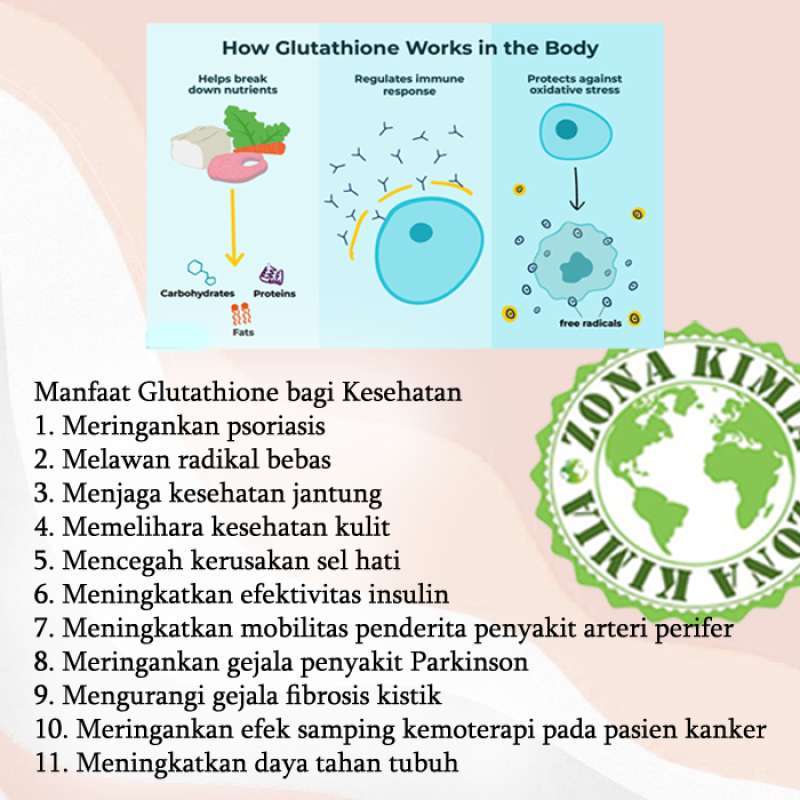 How Glutathione Works in the Body

Helps break down nutrients

Carbohydrates

Proteins

Fats

Regulates immune response

Protects against oxidative stress

free radicals

ZONA KIMIA

ZONA KIMIA

Manfaat Glutathione bagi Kesehatan
1. Meringankan psoriasis
2. Melawan radikal bebas
3. Menjaga kesehatan jantung
4. Memelihara kesehatan kulit
5. Mencegah kerusakan sel hati
6. Meningkatkan efektivitas insulin
7. Meningkatkan mobilitas penderita penyakit arteri perifer
8. Meringankan gejala penyakit Parkinson
9. Mengurangi gejala fibrosis kistik
10. Meringankan efek samping kemoterapi pada pasien kanker
11. Meningkatkan daya tahan tubuh